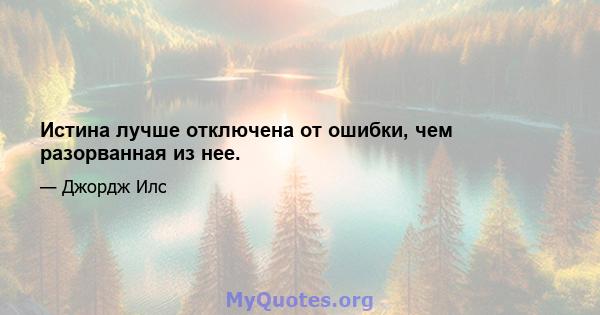 Истина лучше отключена от ошибки, чем разорванная из нее.

— Джордж Илс

MyQuotes.org